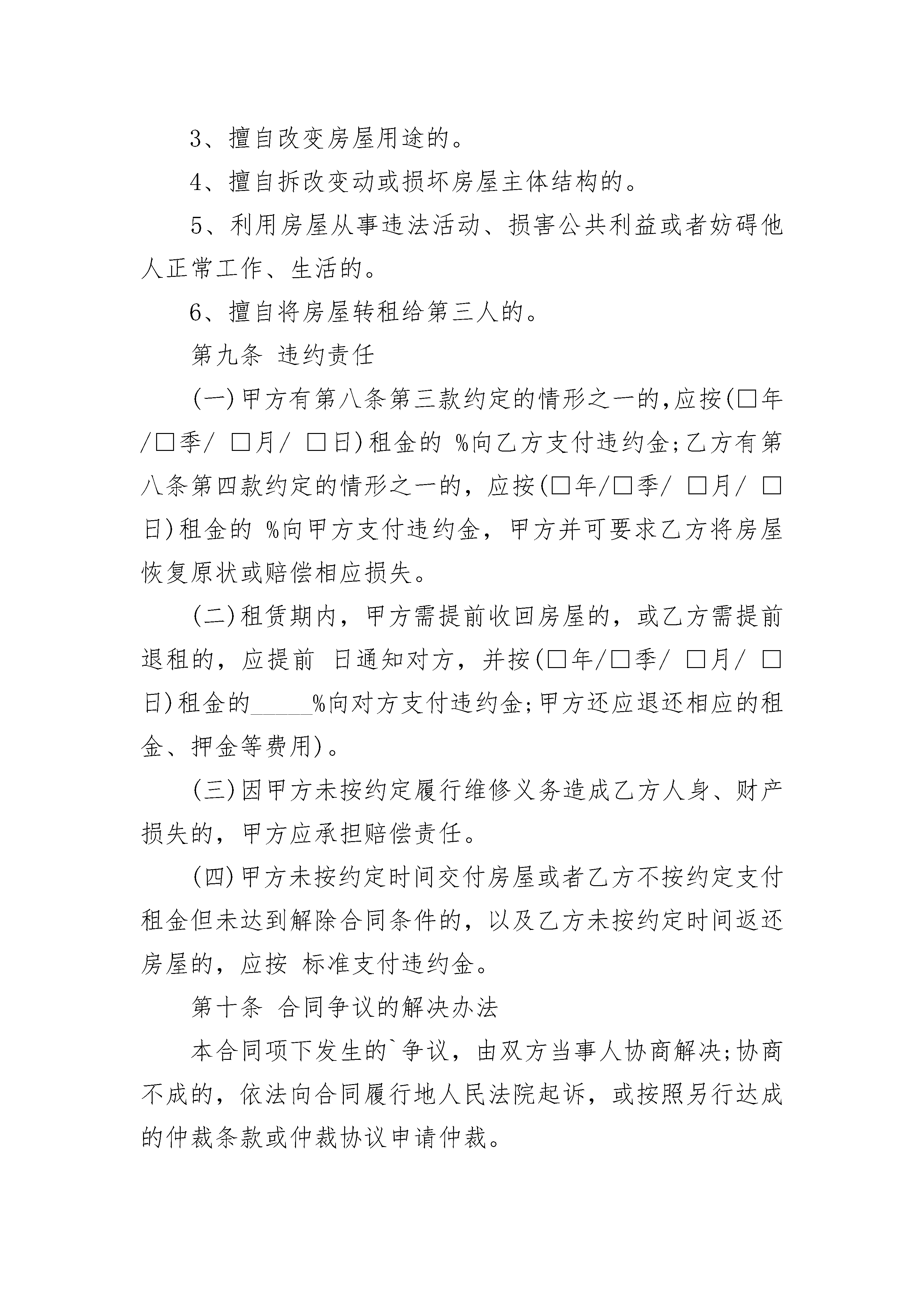 3、擅自改变房屋用途的。

4、擅自拆改变动或损坏房屋主体结构的。

5、利用房屋从事违法活动、损害公共利益或者妨碍他人正常工作、生活的。

6、擅自将房屋转租给第三人的。

第九条 违约责任

(一)甲方有第八条第三款约定的情形之一的,应按(□年/□季/ □月/ □日)租金的 %向乙方支付违约金;乙方有第八条第四款约定的情形之一的，应按(□年/□季/ □月/ □日)租金的 %向甲方支付违约金，甲方并可要求乙方将房屋恢复原状或赔偿相应损失。

(二)租赁期内，甲方需提前收回房屋的，或乙方需提前退租的，应提前 日通知对方，并按(□年/□季/ □月/ □日)租金的_____%向对方支付违约金;甲方还应退还相应的租金、押金等费用)。

(三)因甲方未按约定履行维修义务造成乙方人身、财产损失的，甲方应承担赔偿责任。

(四)甲方未按约定时间交付房屋或者乙方不按约定支付租金但未达到解除合同条件的，以及乙方未按约定时间返还房屋的，应按 标准支付违约金。

第十条 合同争议的解决办法

本合同项下发生的`争议，由双方当事人协商解决;协商不成的，依法向合同履行地人民法院起诉，或按照另行达成的仲裁条款或仲裁协议申请仲裁。